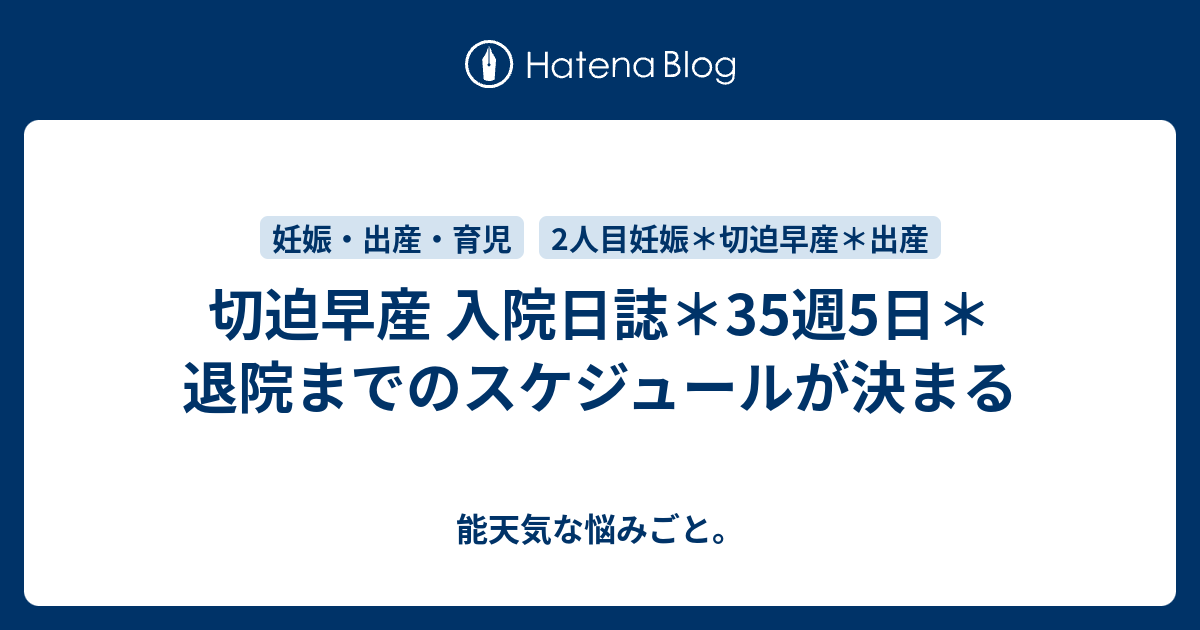 Hatena Blog

妊娠・出産・育児

2人目妊娠＊切迫早産＊出産

切迫早産 入院日誌＊35週5日＊退院までのスケジュールが決まる

能天気な悩みごと。